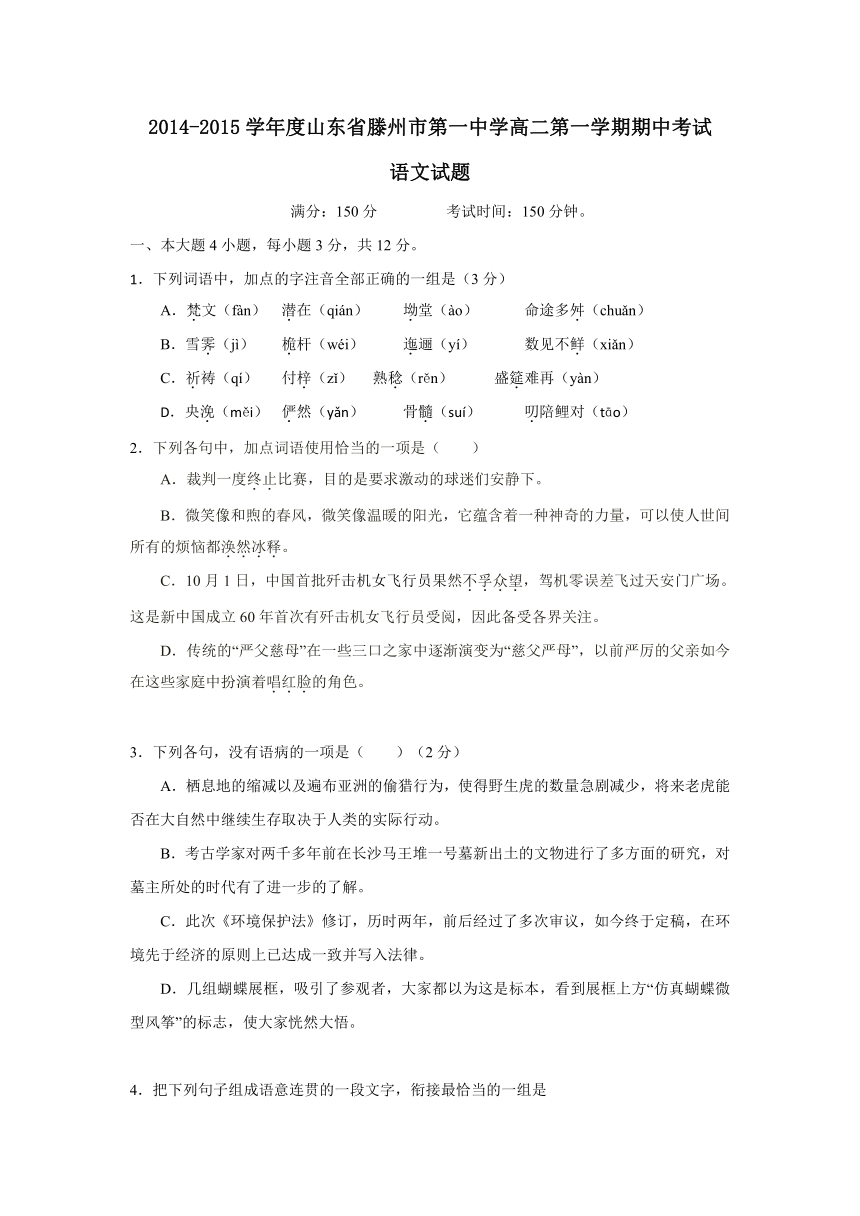 2014-2015 学年度山东省滕州市第一中学高二第一学期期中考试

语文试题

满分：150 分　　考试时间：150 分钟。

一、本大题 4 小题，每小题 3 分，共 12 分。

1．下列词语中，加点的字注音全部正确的一组是（3 分）

A．梵文（fàn）　潜在（qián）　坳堂（ào）　命途多舛（chuǎn）

B．雪霁（jì）　桅杆（wéi）　迤逦（yí）　数见不鲜（xiǎn）

C．祈祷（qí）　付梓（zǐ）　熟稔（rěn）　盛筵难再（yàn）

D．央浼（měi）　俨然（yǎn）　骨髓（suí）　叨陪鲤对（tāo）

2．下列各句中，加点词语使用恰当的一项是（　　）

A．裁判一度终止比赛，目的是要求激动的球迷们安静下。

B．微笑像和煦的春风，微笑像温暖的阳光，它蕴含着一种神奇的力量，可以使人世间所有的烦恼都涣然冰释。

C．10 月 1 日，中国首批歼击机女飞行员果然不孚众望，驾机零误差飞过天安门广场。这是新中国成立 60 年首次有歼击机女飞行员受阅，因此备受各界关注。

D．传统的“严父慈母”在一些三口之家中逐渐演变为“慈父严母”，以前严厉的父亲如今在这些家庭中扮演着唱红脸的角色。

3．下列各句，没有语病的一项是（　　）（2 分）

A．栖息地的缩减以及遍布亚洲的偷猎行为，使得野生虎的数量急剧减少，将来老虎能否在大自然中继续生存取决于人类的实际行动。

B．考古学家对两千多年前在长沙马王堆一号墓新出土的文物进行了多方面的研究，对墓主所处的时代有了进一步的了解。

C．此次《环境保护法》修订，历时两年，前后经过了多次审议，如今终于定稿，在环境先于经济的原则上已达成一致并写入法律。

D．几组蝴蝶展框，吸引了参观者，大家都以为这是标本，看到展框上方“仿真蝴蝶微型风筝”的标志，使大家恍然大悟。

4．把下列句子组成语意连贯的一段文字，衔接最恰当的一组是